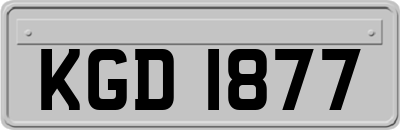 KGD 1877